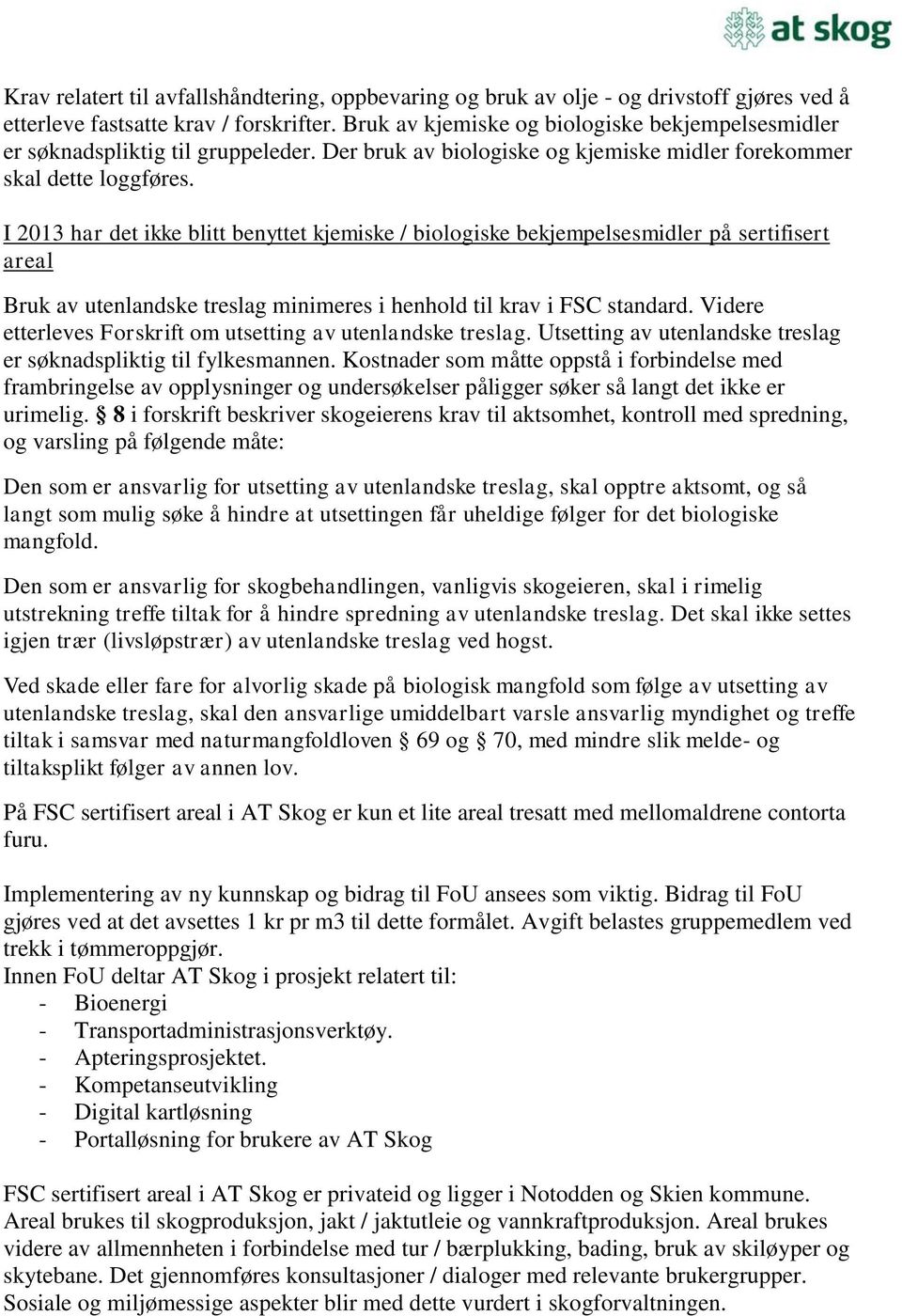 at skog

Krav relatert til avfallshåndtering, oppbevaring og bruk av olje - og drivstoff gjøres ved å etterleve fastsatte krav / forskrifter. Bruk av kjemiske og biologiske bekjempelsesmidler er søknadspliktig til gruppeleder. Der bruk av biologiske og kjemiske midler forekommer skal dette loggføres.

I 2013 har det ikke blitt benyttet kjemiske / biologiske bekjempelsesmidler på sertifisert areal

Bruk av utenlandske treslag minimeres i henhold til krav i FSC standard. Videre etterleves Forskrift om utsetting av utenlandske treslag. Utsetting av utenlandske treslag er søknadspliktig til fylkesmannen. Kostnader som måtte oppstå i forbindelse med frambringelse av opplysninger og undersøkelser påligger søker så langt det ikke er urimelig. § 8 i forskrift beskriver skogeierens krav til aktsomhet, kontroll med spredning, og varsling på følgende måte:

Den som er ansvarlig for utsetting av utenlandske treslag, skal opptre aktsomt, og så langt som mulig søke å hindre at utsettingen får uheldige følger for det biologiske mangfold.

Den som er ansvarlig for skogbehandlingen, vanligvis skogeieren, skal i rimelig utstrekning treffe tiltak for å hindre spredning av utenlandske treslag. Det skal ikke settes igjen trær (livsløpstrær) av utenlandske treslag ved hogst.

Ved skade eller fare for alvorlig skade på biologisk mangfold som følge av utsetting av utenlandske treslag, skal den ansvarlige umiddelbart varsle ansvarlig myndighet og treffe tiltak i samsvar med naturmangfoldloven § 69 og § 70, med mindre slik melde- og tiltaksplikt følger av annen lov.

På FSC sertifisert areal i AT Skog er kun et lite areal tresatt med mellomaldrene contorta furu.

Implementering av ny kunnskap og bidrag til FoU ansees som viktig. Bidrag til FoU gjøres ved at det avsettes 1 kr pr m3 til dette formålet. Avgift belastes gruppemedlem ved trekk i tømmeroppgjør.
Innen FoU deltar AT Skog i prosjekt relatert til:
- Bioenergi
- Transportadministrasjonsverktøy.
- Apteringsprosjektet.
- Kompetanseutvikling
- Digital kartløsning
- Portalløsning for brukere av AT Skog

FSC sertifisert areal i AT Skog er privateid og ligger i Notodden og Skien kommune. Areal brukes til skogproduksjon, jakt / jaktutleie og vannkraftproduksjon. Areal brukes videre av allmennheten i forbindelse med tur / bærplukking, bading, bruk av skiløyper og skytebane. Det gjennomføres konsultasjoner / dialoger med relevante brukergrupper. Sosiale og miljømessige aspekter blir med dette vurdert i skogforvaltningen.